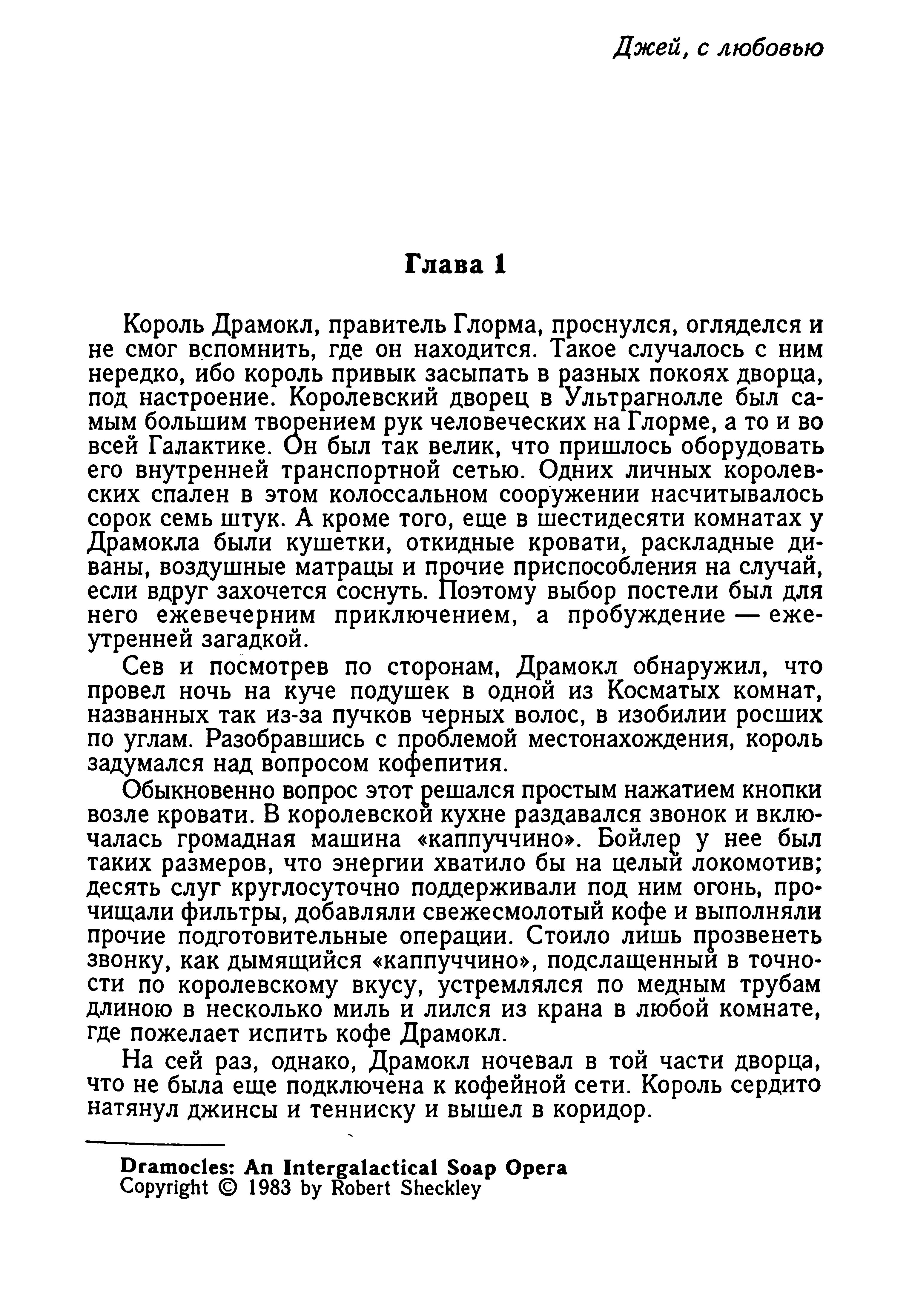 Джей, с любовью

Глава 1

Король Драмокл, правитель Глорма, проснулся, огляделся и не смог вспомнить, где он находится. Такое случалось с ним нередко, ибо король привык засыпать в разных покоях дворца, под настроение. Королевский дворец в Ультрагнолле был самым большим творением рук человеческих на Глорме, а то и во всей Галактике. Он был так велик, что пришлось оборудовать его внутренней транспортной сетью. Одних личных королевских спален в этом колоссальном сооружении насчитывалось сорок семь штук. А кроме того, еще в шестидесяти комнатах у Драмокла были кушетки, откидные кровати, раскладные диваны, воздушные матрацы и прочие приспособления на случай, если вдруг захочется соснуть. Поэтому выбор постели был для него ежевечерним приключением, а пробуждение — ежеутренней загадкой.

Сев и посмотрев по сторонам, Драмокл обнаружил, что провел ночь на куче подушек в одной из Косматых комнат, названных так из-за пучков черных волос, в изобилии росших по углам. Разобравшись с проблемой местонахождения, король задумался над вопросом кофепития.

Обыкновенно вопрос этот решался простым нажатием кнопки возле кровати. В королевской кухне раздавался звонок и включалась громадная машина «каппуччино». Бойлер у нее был таких размеров, что энергии хватило бы на целый локомотив; десять слуг круглосуточно поддерживали под ним огонь, прочищали фильтры, добавляли свежесмолотый кофе и выполняли прочие подготовительные операции. Стоило лишь прозвенеть звонку, как дымящийся «каппуччино», подслащенный в точности по королевскому вкусу, устремлялся по медным трубам длиною в несколько миль и лился из крана в любой комнате, где пожелает испить кофе Драмокл.

На сей раз, однако, Драмокл ночевал в той части дворца, что не была еще подключена к кофейной сети. Король сердито натянул джинсы и тенниску и вышел в коридор.

Dramocles: An Intergalactical Soap Opera
Copyright © 1983 by Robert Sheckley